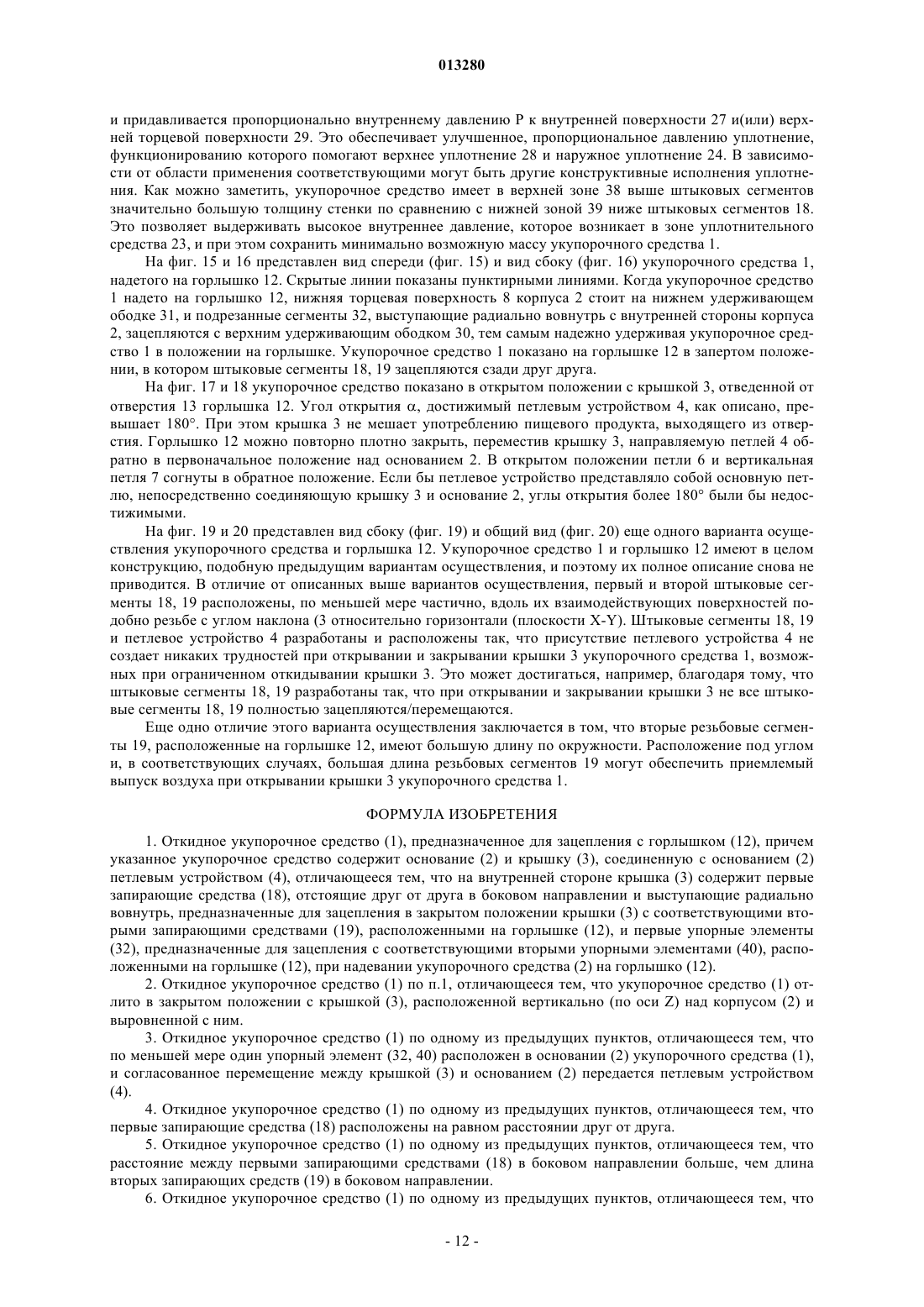 013280

и придавливается пропорционально внутреннему давлению P к внутренней поверхности 27 и(или) верхней торцевой поверхности 29. Это обеспечивает улучшенное, пропорциональное давлению уплотнение, функционированию которого помогают верхнее уплотнение 28 и наружное уплотнение 24. В зависимости от области применения соответствующими могут быть другие конструктивные исполнения уплотнения. Как можно заметить, укупорочное средство имеет в верхней зоне 38 выше штыковых сегментов значительно большую толщину стенки по сравнению с нижней зоной 39 ниже штыковых сегментов 18. Это позволяет выдерживать высокое внутреннее давление, которое возникает в зоне уплотнительного средства 23, и при этом сохранить минимально возможную массу укупорочного средства 1.

На фиг. 15 и 16 представлен вид спереди (фиг. 15) и вид сбоку (фиг. 16) укупорочного средства 1, надетого на горлышко 12. Скрытые линии показаны пунктирными линиями. Когда укупорочное средство 1 надето на горлышко 12, нижняя торцевая поверхность 8 корпуса 2 стоит на нижнем удерживающем ободке 31, и подрезанные сегменты 32, выступающие радиально вовнутрь с внутренней стороны корпуса 2, зацепляются с верхним удерживающим ободком 30, тем самым надежно удерживая укупорочное средство 1 в положении на горлышке. Укупорочное средство 1 показано на горлышке 12 в запертом положении, в котором штыковые сегменты 18, 19 зацепляются сзади друг друга.

На фиг. 17 и 18 укупорочное средство показано в открытом положении с крышкой 3, отведенной от отверстия 13 горлышка 12. Угол открытия $\alpha$, достижимый петлевым устройством 4, как описано, превышает 180°. При этом крышка 3 не мешает употреблению пищевого продукта, выходящего из отверстия. Горлышко 12 можно повторно плотно закрыть, переместив крышку 3, направляемую петлей 4 обратно в первоначальное положение над основанием 2. В открытом положении петли 6 и вертикальная петля 7 согнуты в обратное положение. Если бы петлевое устройство представляло собой основную петлю, непосредственно соединяющую крышку 3 и основание 2, углы открытия более 180° были бы недостижимыми.

На фиг. 19 и 20 представлен вид сбоку (фиг. 19) и общий вид (фиг. 20) еще одного варианта осуществления укупорочного средства и горлышка 12. Укупорочное средство 1 и горлышко 12 имеют в целом конструкцию, подобную предыдущим вариантам осуществления, и поэтому их полное описание снова не приводится. В отличие от описанных выше вариантов осуществления, первый и второй штыковые сегменты 18, 19 расположены, по меньшей мере частично, вдоль их взаимодействующих поверхностей подобно резьбе с углом наклона (3 относительно горизонтали (плоскости X-Y). Штыковые сегменты 18, 19 и петлевое устройство 4 разработаны и расположены так, что присутствие петлевого устройства 4 не создает никаких трудностей при открывании и закрывании крышки 3 укупорочного средства 1, возможных при ограниченном откидывании крышки 3. Это может достигаться, например, благодаря тому, что штыковые сегменты 18, 19 разработаны так, что при открывании и закрывании крышки 3 не все штыковые сегменты 18, 19 полностью зацепляются/перемещаются.

Еще одно отличие этого варианта осуществления заключается в том, что вторые резьбовые сегменты 19, расположенные на горлышке 12, имеют большую длину по окружности. Расположение под углом и, в соответствующих случаях, большая длина резьбовых сегментов 19 могут обеспечить приемлемый выпуск воздуха при открывании крышки 3 укупорочного средства 1.

ФОРМУЛА ИЗОБРЕТЕНИЯ

1. Откидное укупорочное средство (1), предназначенное для зацепления с горлышком (12), причем указанное укупорочное средство содержит основание (2) и крышку (3), соединенную с основанием (2) петлевым устройством (4), отличающееся тем, что на внутренней стороне крышка (3) содержит первые запирающие средства (18), отстоящие друг от друга в боковом направлении и выступающие радиально вовнутрь, предназначенные для зацепления в закрытом положении крышки (3) с соответствующими вторыми запирающими средствами (19), расположенными на горлышке (12), и первые упорные элементы (32), предназначенные для зацепления с соответствующими вторыми упорными элементами (40), расположенными на горлышке (12), при надевании укупорочного средства (2) на горлышко (12).

2. Откидное укупорочное средство (1) по п.1, отличающееся тем, что укупорочное средство (1) отлито в закрытом положении с крышкой (3), расположенной вертикально (по оси Z) над корпусом (2) и выровненной с ним.

3. Откидное укупорочное средство (1) по одному из предыдущих пунктов, отличающееся тем, что по меньшей мере один упорный элемент (32, 40) расположен в основании (2) укупорочного средства (1), и согласованное перемещение между крышкой (3) и основанием (2) передается петлевым устройством (4).

4. Откидное укупорочное средство (1) по одному из предыдущих пунктов, отличающееся тем, что первые запирающие средства (18) расположены на равном расстоянии друг от друга.

5. Откидное укупорочное средство (1) по одному из предыдущих пунктов, отличающееся тем, что расстояние между первыми запирающими средствами (18) в боковом направлении больше, чем длина вторых запирающих средств (19) в боковом направлении.

6. Откидное укупорочное средство (1) по одному из предыдущих пунктов, отличающееся тем, что

- 12 -